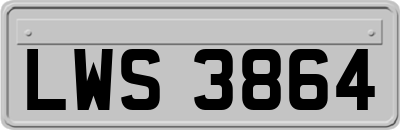 LWS 3864